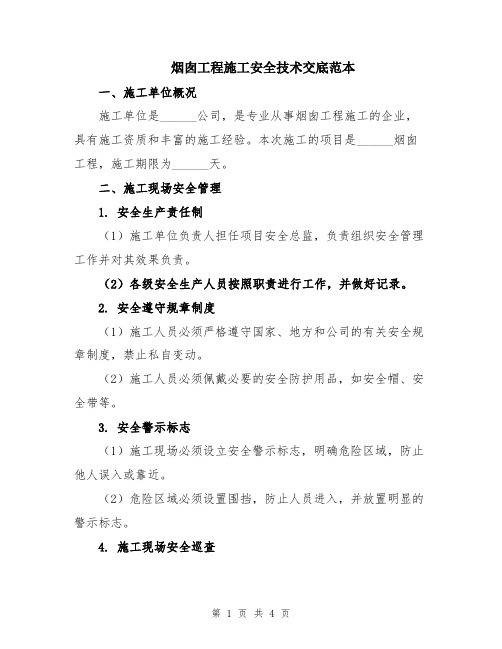 烟囱工程施工安全技术交底范本

一、施工单位概况

施工单位是______公司，是专业从事烟囱工程施工的企业，具有施工资质和丰富的施工经验。本次施工的项目是______烟囱工程，施工期限为______天。

二、施工现场安全管理

1. 安全生产责任制

（1）施工单位负责人担任项目安全总监，负责组织安全管理工作并对其效果负责。

（2）各级安全生产人员按照职责进行工作，并做好记录。

2. 安全遵守规章制度

（1）施工人员必须严格遵守国家、地方和公司的有关安全规章制度，禁止私自变动。

（2）施工人员必须佩戴必要的安全防护用品，如安全帽、安全带等。

3. 安全警示标志

（1）施工现场必须设立安全警示标志，明确危险区域，防止他人误入或靠近。

（2）危险区域必须设置围挡，防止人员进入，并放置明显的警示标志。

4. 施工现场安全巡查

第 1 页 共 4 页